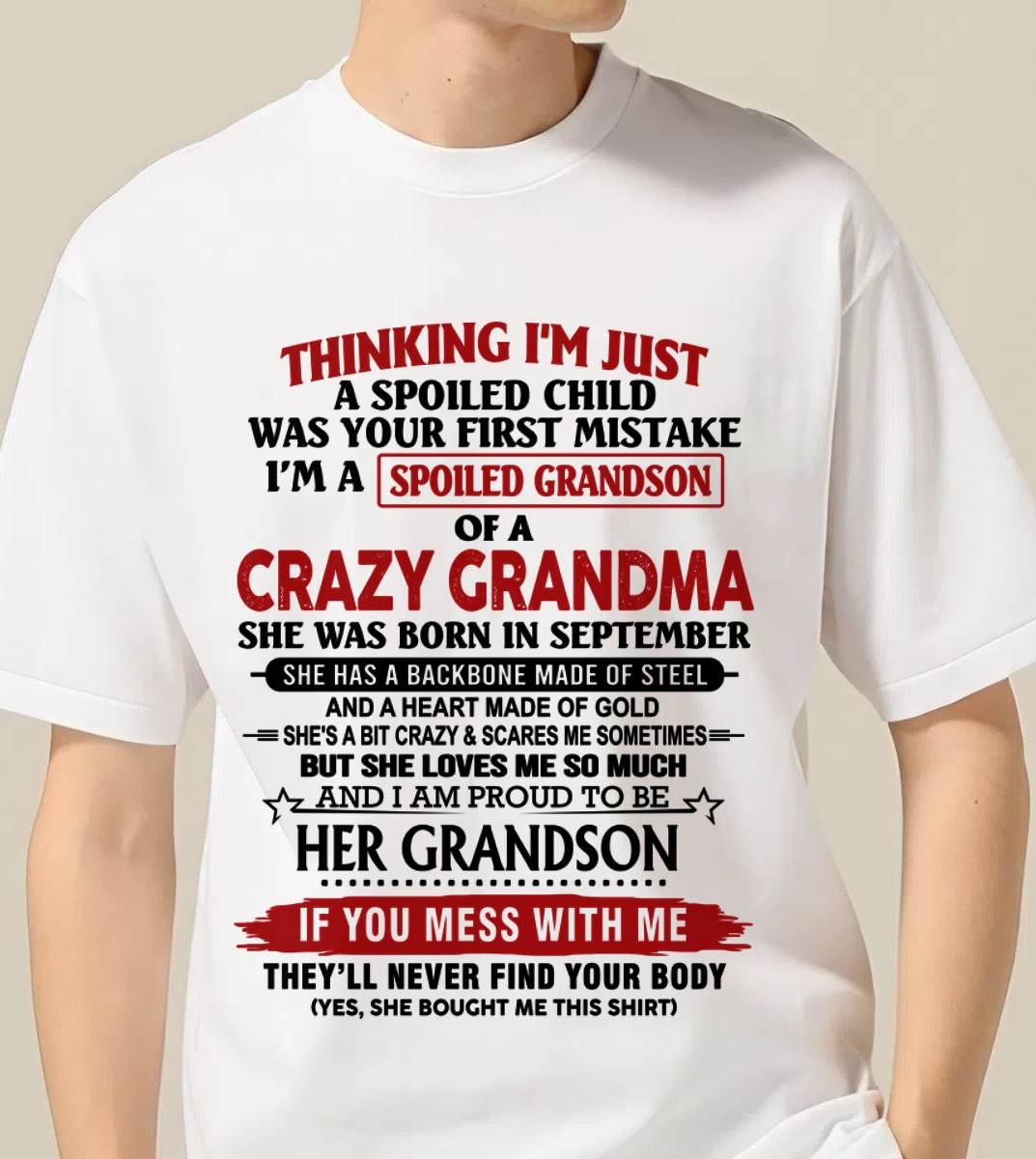 THINKING I'M JUST
A SPOILED CHILD
WAS YOUR FIRST MISTAKE
I'M A SPOILED GRANDSON
OF A
CRAZY GRANDMA
SHE WAS BORN IN SEPTEMBER
SHE HAS A BACKBONE MADE OF STEEL
AND A HEART MADE OF GOLD
SHE'S A BIT CRAZY & SCARES ME SOMETIMES
BUT SHE LOVES ME SO MUCH
AND I AM PROUD TO BE
HER GRANDSON
IF YOU MESS WITH ME
THEY'LL NEVER FIND YOUR BODY
(YES, SHE BOUGHT ME THIS SHIRT)